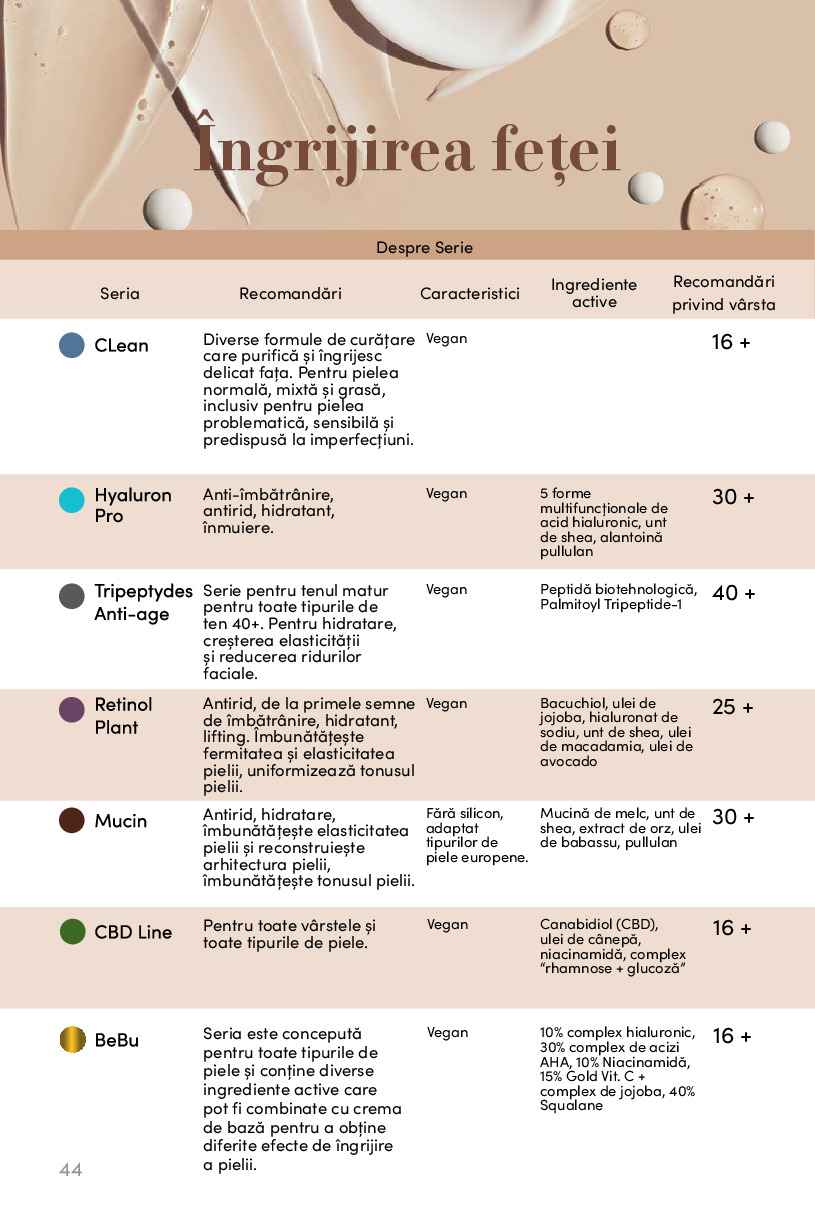 Îngrijirea feței

Despre Serie

| Seria | Recomandări | Caracteristici | Ingrediente active | Recomandări privind vârsta |
|---|---|---|---|---|
| CLean | Diverse formule de curățare care purifică și îngrijesc delicat fața. Pentru pielea normală, mixtă și grasă, inclusiv pentru pielea problematică, sensibilă și predispusă la imperfecțiuni. | Vegan | | 16 + |
| Hyaluron Pro | Anti-îmbătrânire, antirid, hidratant, înmuiere. | Vegan | 5 forme multifuncționale de acid hialuronic, unt de shea, alantoină pullulan | 30 + |
| Tripeptydes Anti-age | Serie pentru tenul matur pentru toate tipurile de ten 40+. Pentru hidratare, creșterea elasticității și reducerea ridurilor faciale. | Vegan | Peptidă biotehnologică, Palmitoyl Tripeptide-1 | 40 + |
| Retinol Plant | Antirid, de la primele semne de îmbătrânire, hidratant, lifting. Îmbunătățește fermitatea și elasticitatea pielii, uniformizează tonusul pielii. | Vegan | Bacuchiol, ulei de jojoba, hialuronat de sodiu, unt de shea, ulei de macadamia, ulei de avocado | 25 + |
| Mucin | Antirid, hidratare, îmbunătățește elasticitatea pielii și reconstruiește arhitectura pielii, îmbunătățește tonusul pielii. | Fără silicon, adaptat tipurilor de piele europene. | Mucină de melc, unt de shea, extract de orz, ulei de babassu, pullulan | 30 + |
| CBD Line | Pentru toate vârstele și toate tipurile de piele. | Vegan | Canabidiol (CBD), ulei de cânepă, niacinamidă, complex "rhamnose + glucoză" | 16 + |
| BeBu | Seria este concepută pentru toate tipurile de piele și conține diverse ingrediente active care pot fi combinate cu crema de bază pentru a obține diferite efecte de îngrijire a pielii. | Vegan | 10% complex hialuronic, 30% complex de acizi AHA, 10% Niacinamidă, 15% Gold Vit. C + complex de jojoba, 40% Squalane | 16 + |

44